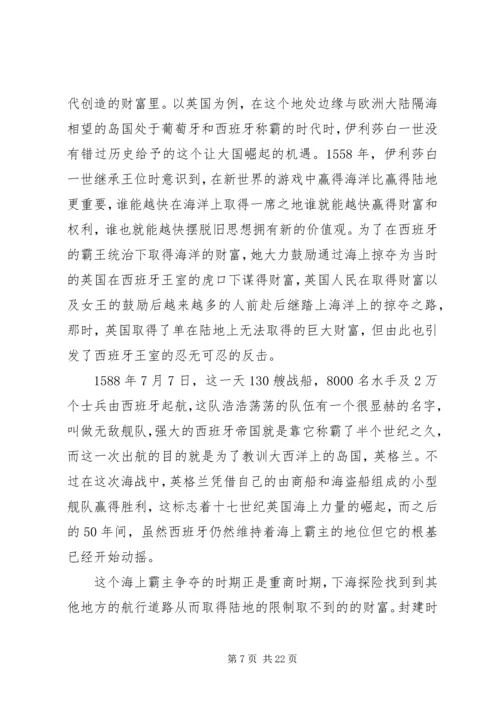 代创造的财富里。以英国为例，在这个地处边缘与欧洲大陆隔海相望的岛国处于葡萄牙和西班牙称霸的时代时，伊利莎白一世没有错过历史给予的这个让大国崛起的机遇。1558 年，伊利莎白一世继承王位时意识到，在新世界的游戏中赢得海洋比赢得陆地更重要，谁能越快在海洋上取得一席之地谁就能越快赢得财富和权利，谁也就能越快摆脱旧思想拥有新的价值观。为了在西班牙的霸王统治下取得海洋的财富，她大力鼓励通过海上掠夺为当时的英国在西班牙王室的虎口下谋得财富，英国人民在取得财富以及女王的鼓励后越来越多的人前赴后继踏上海洋上的掠夺之路，那时，英国取得了单在陆地上无法取得的巨大财富，但由此也引发了西班牙王室的忍无可忍的反击。

1588 年 7 月 7 日，这一天 130 艘战船，8000 名水手及 2 万个士兵由西班牙起航，这队浩浩荡荡的队伍有一个很显赫的名字，叫做无敌舰队，强大的西班牙帝国就是靠它称霸了半个世纪之久，而这一次出航的目的就是为了教训大西洋上的岛国，英格兰。不过在这次海战中，英格兰凭借自己的由商船和海盗船组成的小型舰队赢得胜利，这标志着十七世纪英国海上力量的崛起，而之后的 50 年间，虽然西班牙仍然维持着海上霸主的地位但它的根基已经开始动摇。

这个海上霸主争夺的时期正是重商时期，下海探险找到到其他地方的航行道路从而取得陆地的限制取不到的的财富。封建时

第 7 页 共 22 页